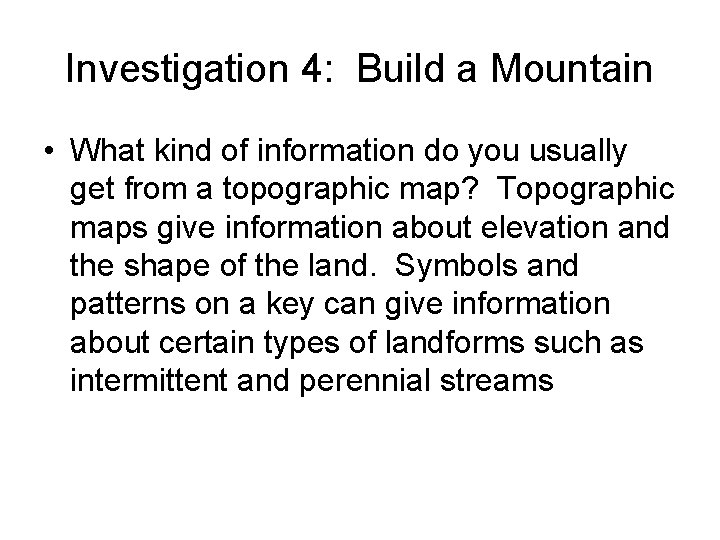 Investigation 4: Build a Mountain

• What kind of information do you usually get from a topographic map? Topographic maps give information about elevation and the shape of the land. Symbols and patterns on a key can give information about certain types of landforms such as intermittent and perennial streams